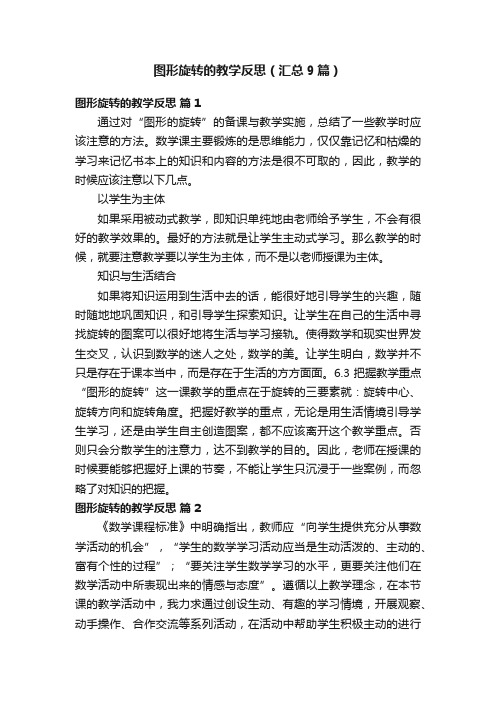 图形旋转的教学反思（汇总9篇）

图形旋转的教学反思 篇1

通过对“图形的旋转”的备课与教学实施，总结了一些教学时应该注意的方法。数学课主要锻炼的是思维能力，仅仅靠记忆和枯燥的学习来记忆书本上的知识和内容的方法是很不可取的，因此，教学的时候应该注意以下几点。

以学生为主体

如果采用被动式教学，即知识单纯地由老师给予学生，不会有很好的教学效果的。最好的方法就是让学生主动式学习。那么教学的时候，就要注意教学要以学生为主体，而不是以老师授课为主体。

知识与生活结合

如果将知识运用到生活中去的话，能很好地引导学生的兴趣，随时随地地巩固知识，和引导学生探索知识。让学生在自己的生活中寻找旋转的图案可以很好地将生活与学习接轨。使得数学和现实世界发生交叉，认识到数学的迷人之处，数学的美。让学生明白，数学并不只是存在于课本当中，而是存在于生活的方方面面。6.3 把握教学重点“图形的旋转”这一课教学的重点在于旋转的三要素就：旋转中心、旋转方向和旋转角度。把握好教学的重点，无论是用生活情境引导学生学习，还是由学生自主创造图案，都不应该离开这个教学重点。否则只会分散学生的注意力，达不到教学的目的。因此，老师在授课的时候要能够把握好上课的节奏，不能让学生只沉浸于一些案例，而忽略了对知识的把握。

图形旋转的教学反思 篇2

《数学课程标准》中明确指出，教师应“向学生提供充分从事数学活动的机会”，“学生的数学学习活动应当是生动活泼的、主动的、富有个性的过程”；“要关注学生数学学习的水平，更要关注他们在数学活动中所表现出来的情感与态度”。遵循以上教学理念，在本节课的教学活动中，我力求通过创设生动、有趣的学习情境，开展观察、动手操作、合作交流等系列活动，在活动中帮助学生积极主动的进行